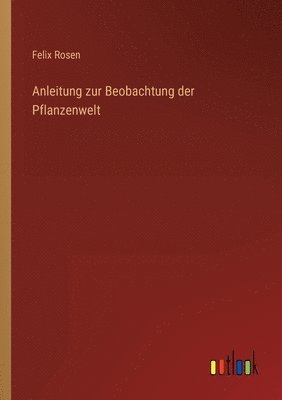 Felix Rosen

Anleitung zur Beobachtung der Pflanzenwelt

outlook